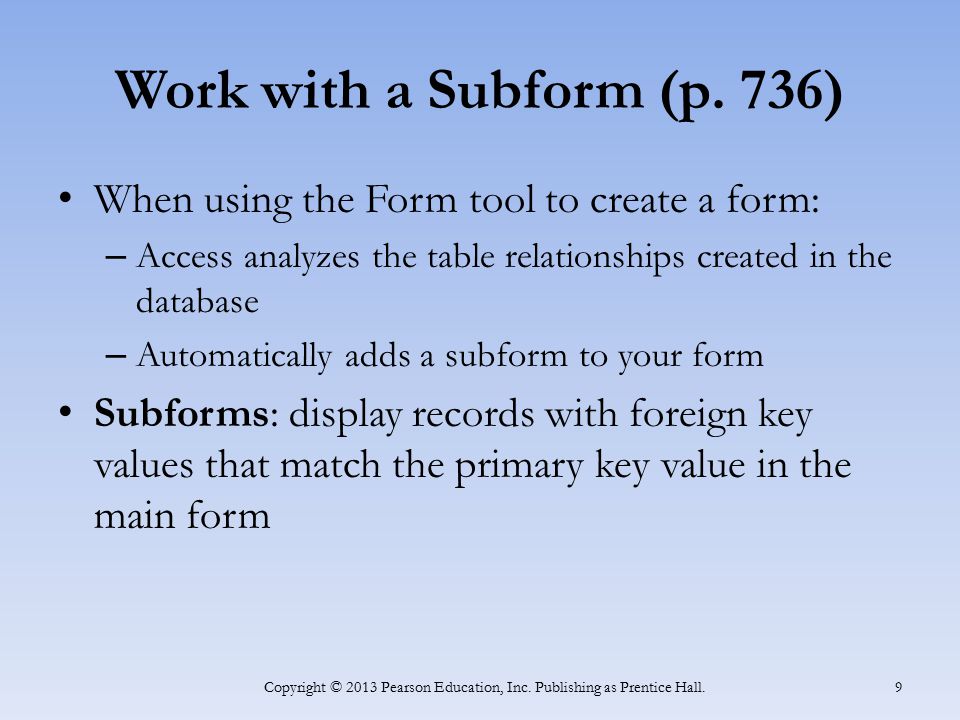 Work with a Subform (p. 736)

• When using the Form tool to create a form:
– Access analyzes the table relationships created in the database
– Automatically adds a subform to your form

• Subforms: display records with foreign key values that match the primary key value in the main form

Copyright © 2013 Pearson Education, Inc. Publishing as Prentice Hall.

9